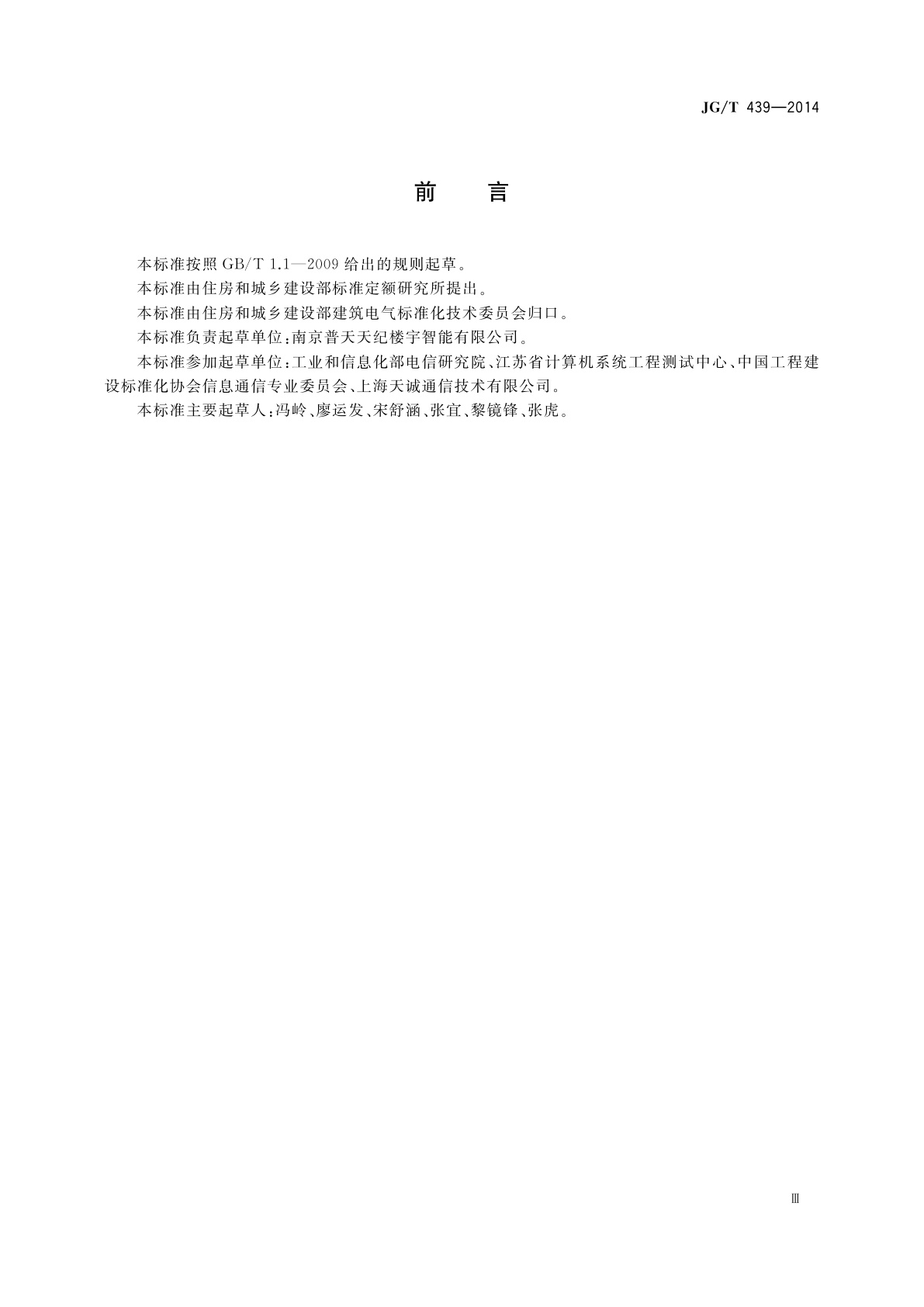 JG/T 439—2014

前　言

本标准按照 GB/T 1.1—2009 给出的规则起草。

本标准由住房和城乡建设部标准定额研究所提出。

本标准由住房和城乡建设部建筑电气标准化技术委员会归口。

本标准负责起草单位：南京普天天纪楼宇智能有限公司。

本标准参加起草单位：工业和信息化部电信研究院、江苏省计算机系统工程测试中心、中国工程建设标准化协会信息通信专业委员会、上海天诚通信技术有限公司。

本标准主要起草人：冯岭、廖运发、宋舒涵、张宜、黎镜锋、张虎。

Ⅲ